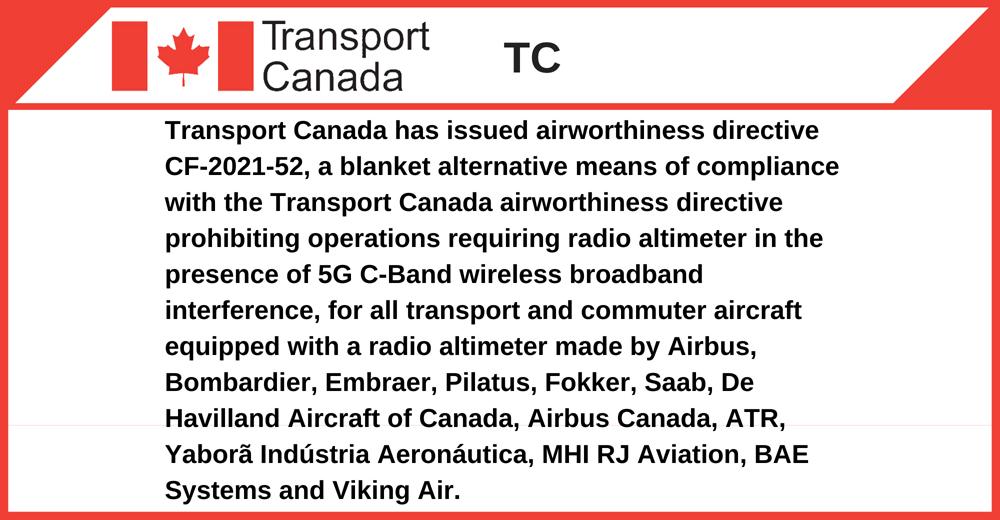 Transport
Canada

TC

Transport Canada has issued airworthiness directive CF-2021-52, a blanket alternative means of compliance with the Transport Canada airworthiness directive prohibiting operations requiring radio altimeter in the presence of 5G C-Band wireless broadband interference, for all transport and commuter aircraft equipped with a radio altimeter made by Airbus, Bombardier, Embraer, Pilatus, Fokker, Saab, De Havilland Aircraft of Canada, Airbus Canada, ATR, Yaborã Indústria Aeronáutica, MHI RJ Aviation, BAE Systems and Viking Air.